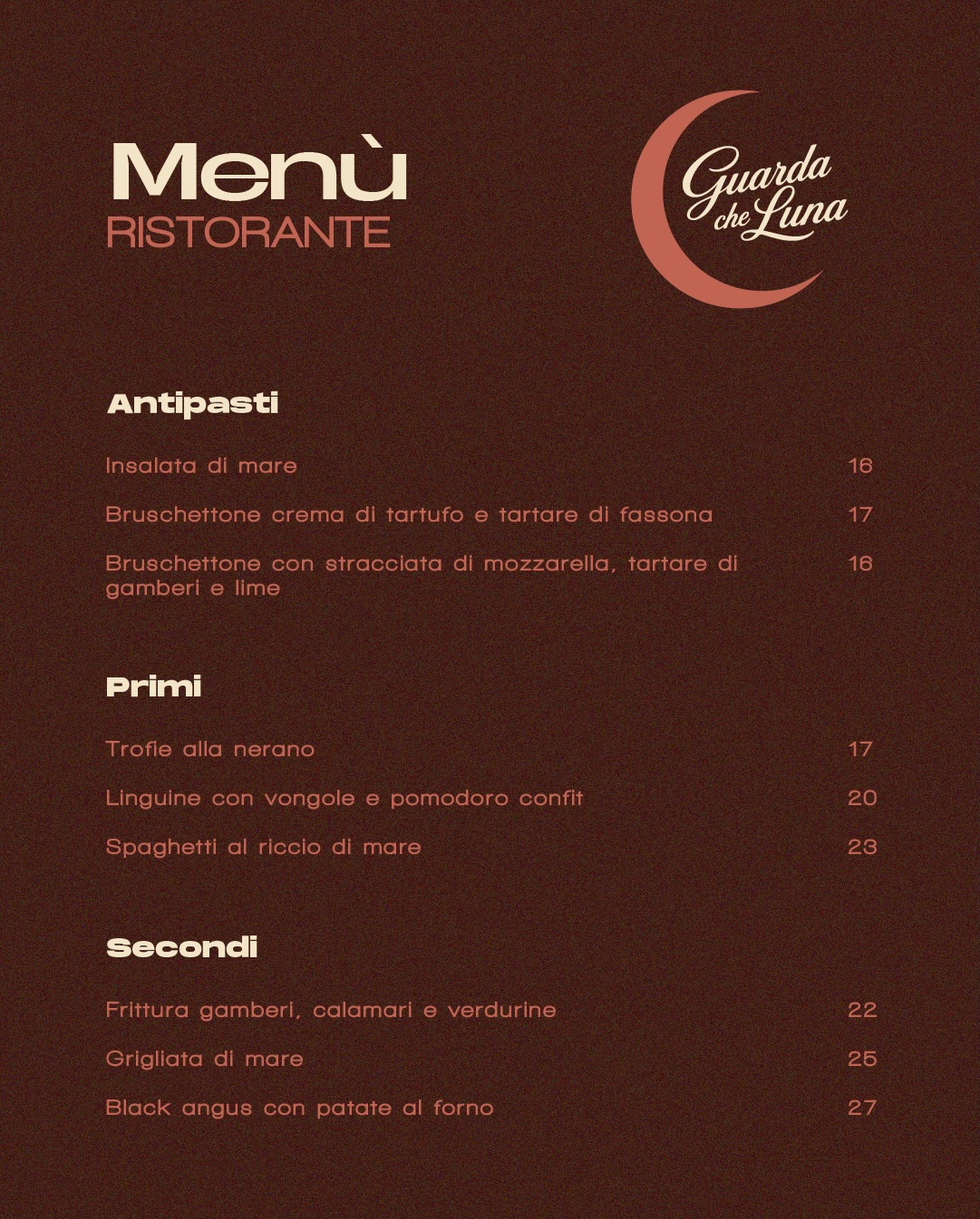 Menù
RISTORANTE

Guarda che Luna

Antipasti

Insalata di mare 16

Bruschettone crema di tartufo e tartare di fassona 17

Bruschettone con stracciata di mozzarella, tartare di gamberi e lime 16

Primi

Trofie alla nerano 17

Linguine con vongole e pomodoro confit 20

Spaghetti al riccio di mare 23

Secondi

Frittura gamberi, calamari e verdurine 22

Grigliata di mare 25

Black angus con patate al forno 27